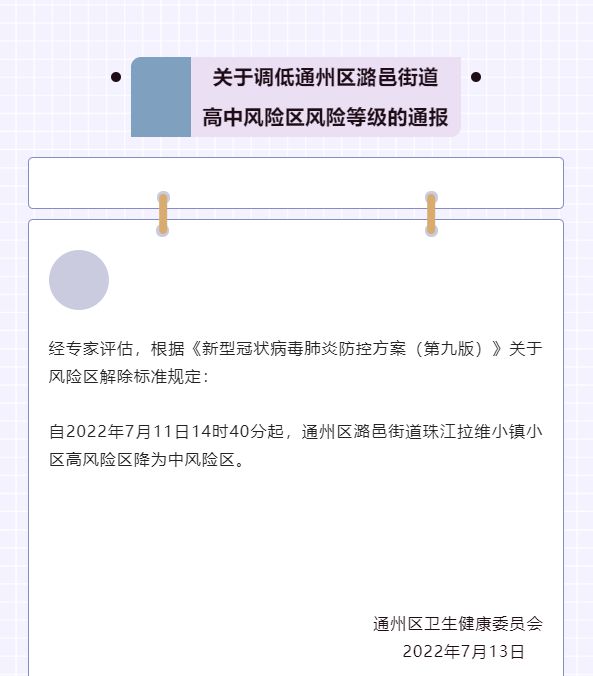 关于调低通州区潞邑街道
高中风险区风险等级的通报

经专家评估，根据《新型冠状病毒肺炎防控方案（第九版）》关于风险区解除标准规定：

自2022年7月11日14时40分起，通州区潞邑街道珠江拉维小镇小区高风险区降为中风险区。

通州区卫生健康委员会
2022年7月13日